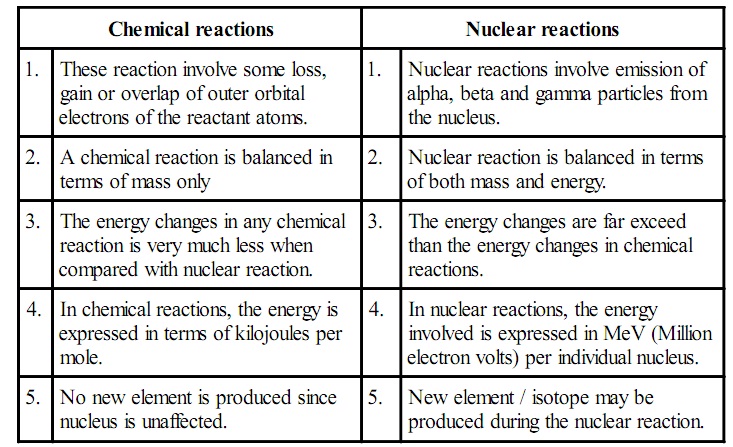 | | Chemical reactions | | Nuclear reactions |
|---|---|---|---|
| 1. | These reaction involve some loss, gain or overlap of outer orbital electrons of the reactant atoms. | 1. | Nuclear reactions involve emission of alpha, beta and gamma particles from the nucleus. |
| 2. | A chemical reaction is balanced in terms of mass only | 2. | Nuclear reaction is balanced in terms of both mass and energy. |
| 3. | The energy changes in any chemical reaction is very much less when compared with nuclear reaction. | 3. | The energy changes are far exceed than the energy changes in chemical reactions. |
| 4. | In chemical reactions, the energy is expressed in terms of kilojoules per mole. | 4. | In nuclear reactions, the energy involved is expressed in MeV (Million electron volts) per individual nucleus. |
| 5. | No new element is produced since nucleus is unaffected. | 5. | New element / isotope may be produced during the nuclear reaction. |